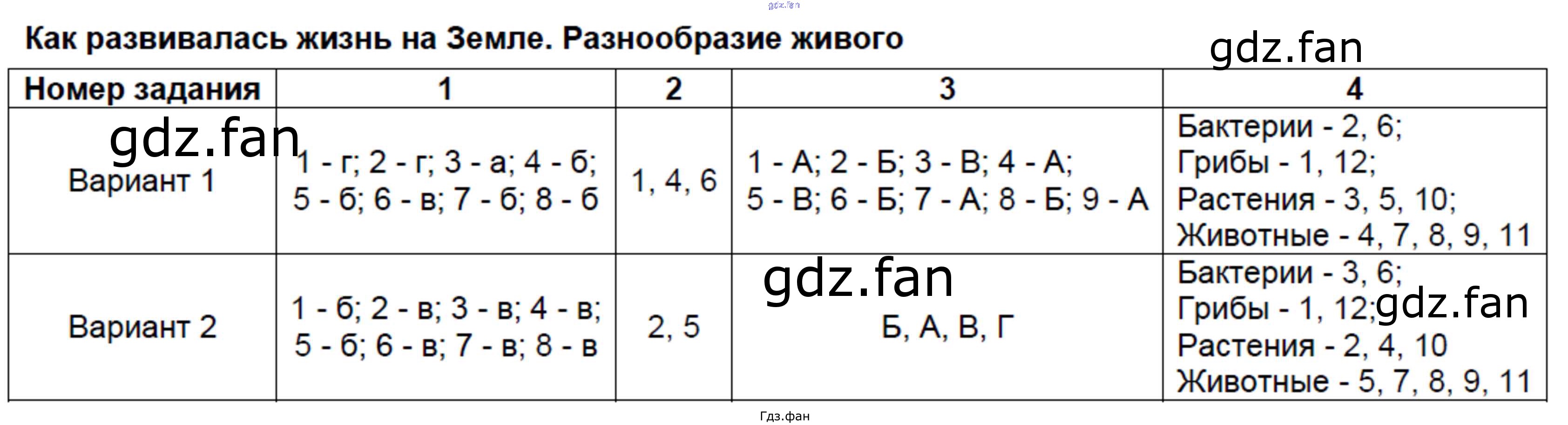 Как развивалась жизнь на Земле. Разнообразие живого

| Номер задания | 1 | 2 | 3 | 4 |
|---|---|---|---|---|
| Вариант 1 | 1 - г; 2 - г; 3 - а; 4 - б; 5 - б; 6 - в; 7 - б; 8 - б | 1, 4, 6 | 1 - А; 2 - Б; 3 - В; 4 - А; 5 - В; 6 - Б; 7 - А; 8 - Б; 9 - А | Бактерии - 2, 6; Грибы - 1, 12; Растения - 3, 5, 10; Животные - 4, 7, 8, 9, 11 |
| Вариант 2 | 1 - б; 2 - в; 3 - в; 4 - в; 5 - б; 6 - в; 7 - в; 8 - в | 2, 5 | Б, А, В, Г | Бактерии - 3, 6; Грибы - 1, 12; Растения - 2, 4, 10 Животные - 5, 7, 8, 9, 11 |

Гдз.фан

gdz.fan